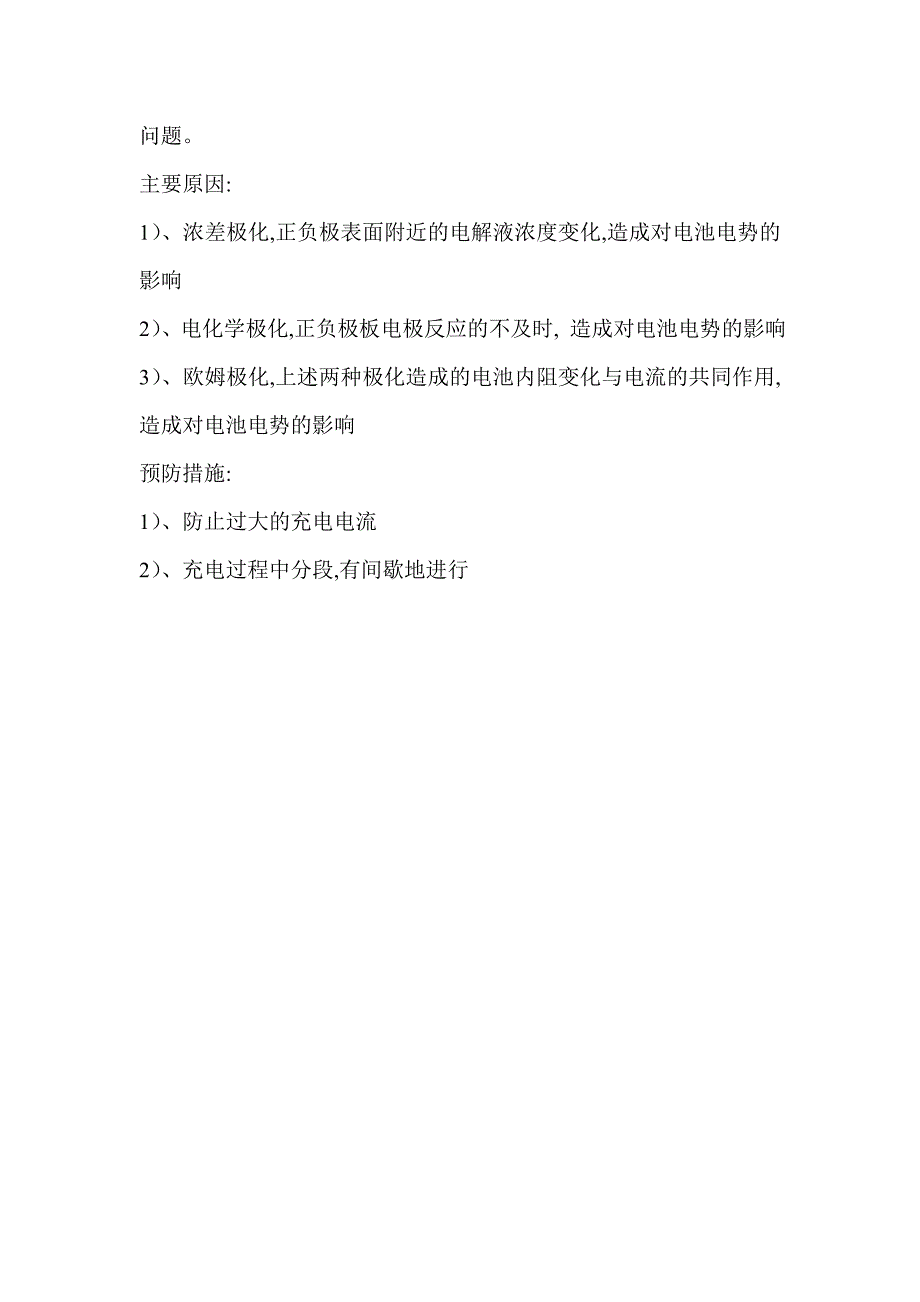 问题。

主要原因:

1)、浓差极化,正负极表面附近的电解液浓度变化,造成对电池电势的影响

2)、电化学极化,正负极板电极反应的不及时, 造成对电池电势的影响

3)、欧姆极化,上述两种极化造成的电池内阻变化与电流的共同作用,造成对电池电势的影响

预防措施:

1)、防止过大的充电电流

2)、充电过程中分段,有间歇地进行